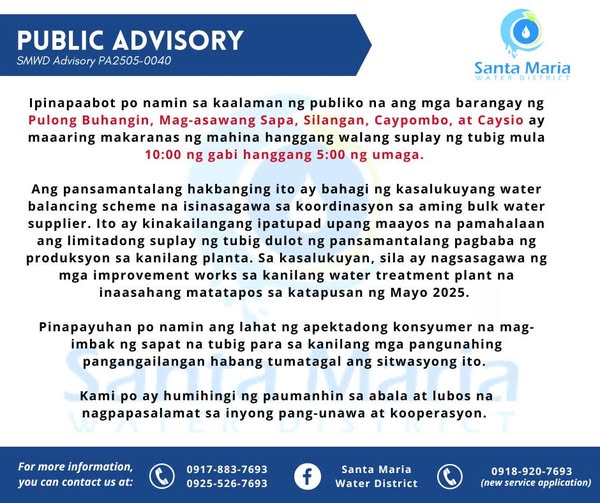 PUBLIC ADVISORY
SMWD Advisory PA2505-0040

Santa Maria
WATER DISTRICT

Ipinapaabot po namin sa kaalaman ng publiko na ang mga barangay ng Pulong Buhangin, Mag-asawang Sapa, Silangan, Caypombo, at Caysio ay maaaring makaranas ng mahina hanggang walang suplay ng tubig mula 10:00 ng gabi hanggang 5:00 ng umaga.

Ang pansamantalang hakbanging ito ay bahagi ng kasalukuyang water balancing scheme na isinasagawa sa koordinasyon sa aming bulk water supplier. Ito ay kinakailangang ipatupad upang maayos na pamahalaan ang limitadong suplay ng tubig dulot ng pansamantalang pagbaba ng produksyon sa kanilang planta. Sa kasalukuyan, sila ay nagsasagawa ng mga improvement works sa kanilang water treatment plant na inaasahang matatapos sa katapusan ng Mayo 2025.

Pinapayuhan po namin ang lahat ng apektadong konsyumer na mag-imbak ng sapat na tubig para sa kanilang mga pangunahing pangangailangan habang tumatagal ang sitwasyong ito.

Kami po ay humihingi ng paumanhin sa abala at lubos na nagpapasalamat sa inyong pang-unawa at kooperasyon.

For more information, you can contact us at:
0917-883-7693
0925-526-7693
Santa Maria Water District
0918-920-7693
(new service application)